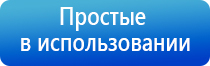 Простые
в использовании